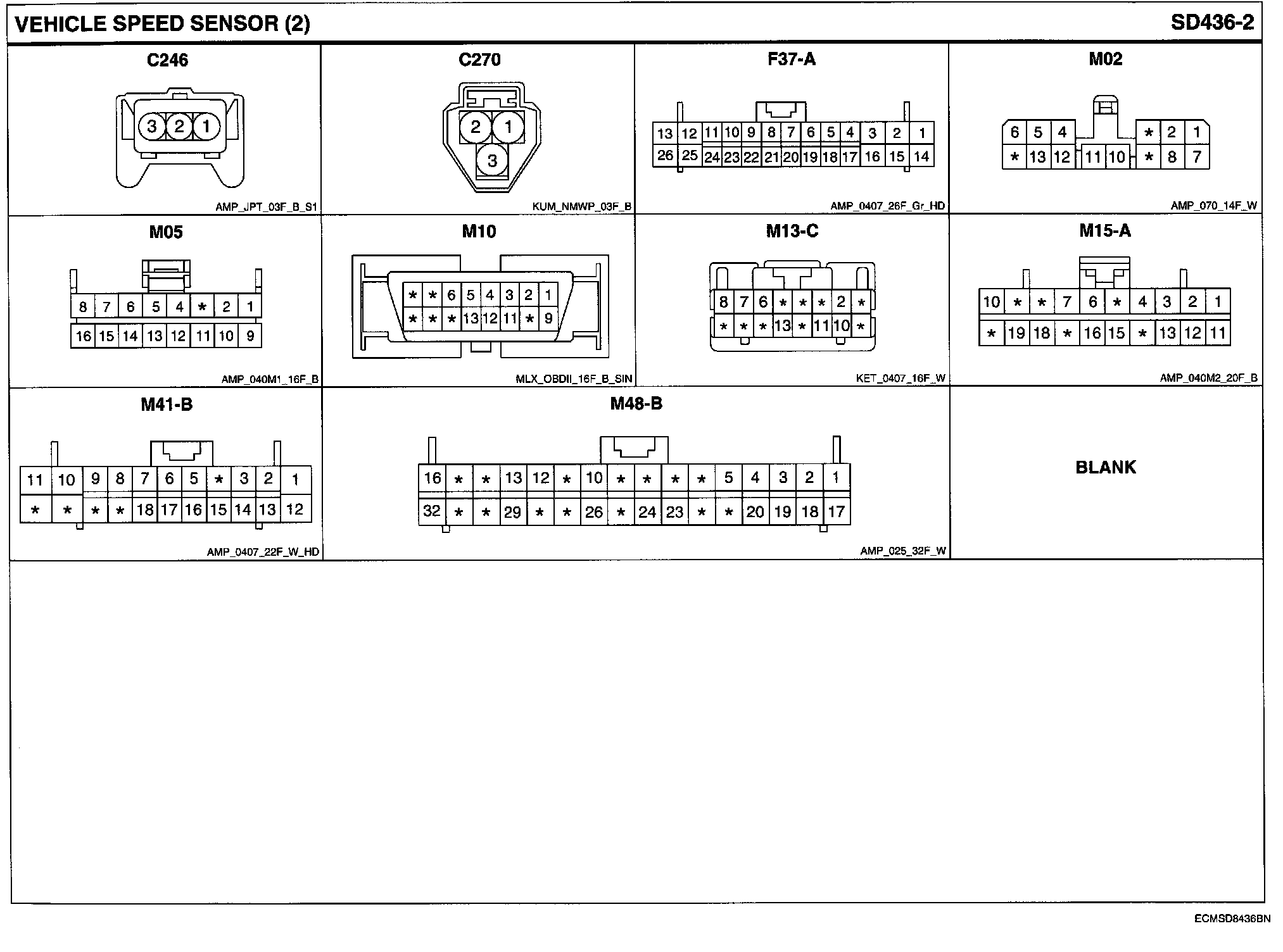 VEHICLE SPEED SENSOR (2)

SD436-2

C246

3 2 1

AMP_JPT_03F_B_S1

C270

2 1
3

KUM_NMWP_03F_B

F37-A

13 12 11 10 9 8 7 6 5 4 3 2 1
26 25 24 23 22 21 20 19 18 17 16 15 14

AMP_0407_26F_Gr_HD

M02

6 5 4 * 2 1
* 13 12 11 10 * 8 7

AMP_070_14F_W

M05

8 7 6 5 4 * 2 1
16 15 14 13 12 11 10 9

AMP_040M1_16F_B

M10

* * 6 5 4 3 2 1
* * * 13 12 11 * 9

MLX_OBDII_16F_B_SIN

M13-C

8 7 6 * * * 2 *
* * * 13 * 11 10 *

KET_0407_16F_W

M15-A

10 * * 7 6 * 4 3 2 1
* 19 18 * 16 15 * 13 12 11

AMP_040M2_20F_B

M41-B

11 10 9 8 7 6 5 * 3 2 1
* * * * 18 17 16 15 14 13 12

AMP_0407_22F_W_HD

M48-B

16 * * 13 12 * 10 * * * * 5 4 3 2 1
32 * * 29 * * 26 * 24 23 * * 20 19 18 17

AMP_025_32F_W

BLANK

ECMSD8436BN